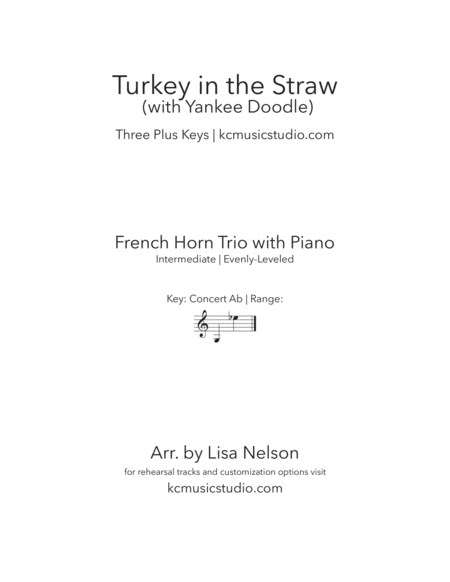 Turkey in the Straw
(with Yankee Doodle)

Three Plus Keys | kcmusicstudio.com

French Horn Trio with Piano
Intermediate | Evenly-Leveled

Key: Concert Ab | Range:

Arr. by Lisa Nelson
for rehearsal tracks and customization options visit
kcmusicstudio.com